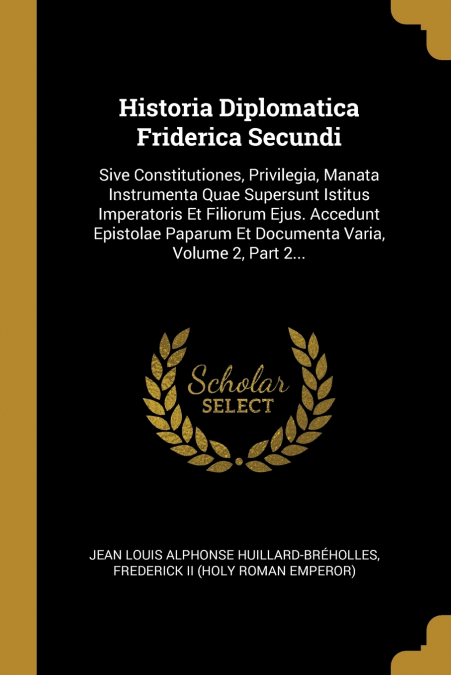 Historia Diplomatica Friderica Secundi

Sive Constitutiones, Privilegia, Manata Instrumenta Quae Supersunt Istitus Imperatoris Et Filiorum Ejus. Accedunt Epistolae Paparum Et Documenta Varia, Volume 2, Part 2...

Scholar SELECT

JEAN LOUIS ALPHONSE HUILLARD-BRÉHOLLES, FREDERICK II (HOLY ROMAN EMPEROR)